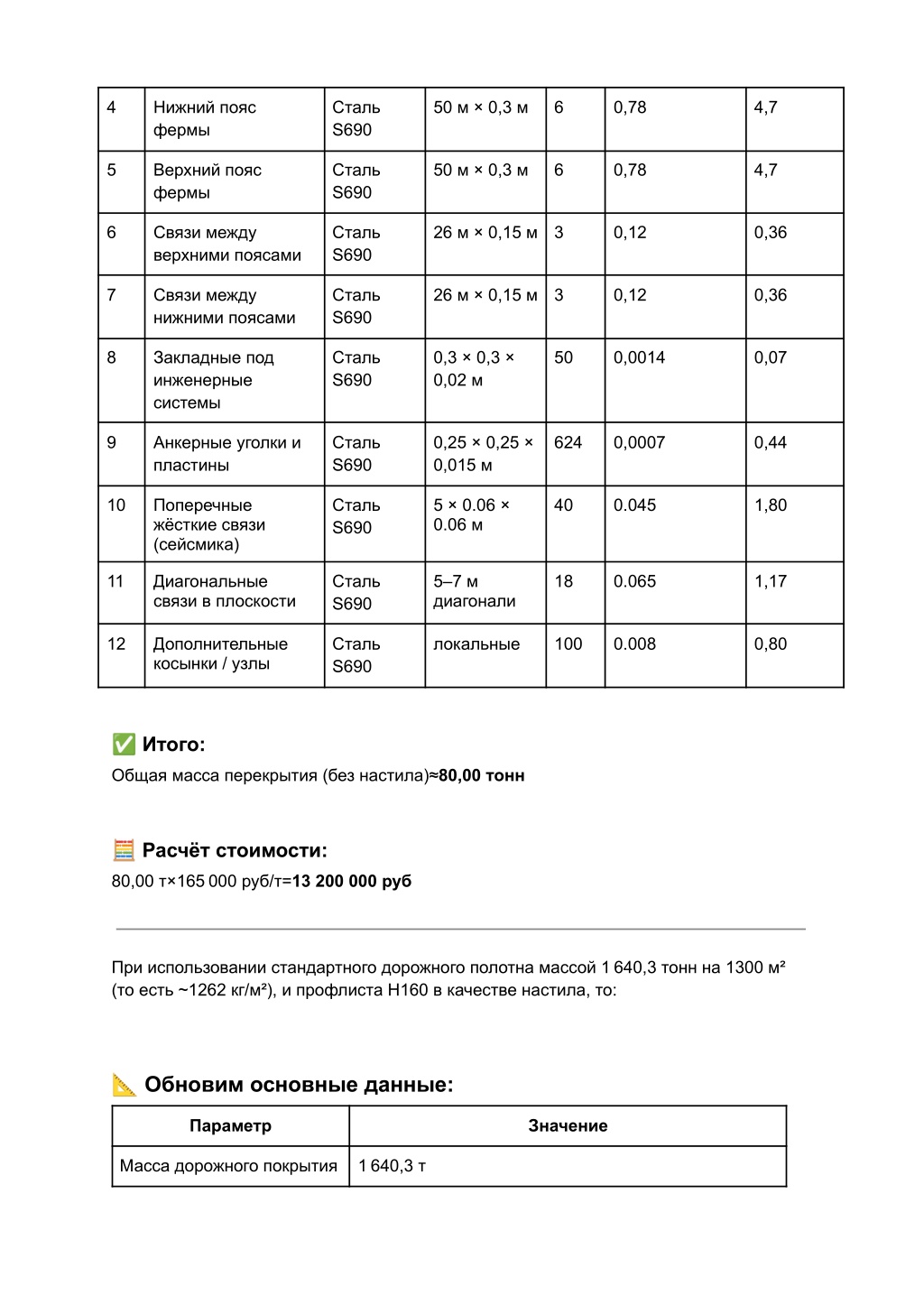 | 4 | Нижний пояс фермы | Сталь S690 | 50 м × 0,3 м | 6 | 0,78 | 4,7 |
|---|---|---|---|---|---|---|
| 5 | Верхний пояс фермы | Сталь S690 | 50 м × 0,3 м | 6 | 0,78 | 4,7 |
| 6 | Связи между верхними поясами | Сталь S690 | 26 м × 0,15 м | 3 | 0,12 | 0,36 |
| 7 | Связи между нижними поясами | Сталь S690 | 26 м × 0,15 м | 3 | 0,12 | 0,36 |
| 8 | Закладные под инженерные системы | Сталь S690 | 0,3 × 0,3 × 0,02 м | 50 | 0,0014 | 0,07 |
| 9 | Анкерные уголки и пластины | Сталь S690 | 0,25 × 0,25 × 0,015 м | 624 | 0,0007 | 0,44 |
| 10 | Поперечные жёсткие связи (сейсмика) | Сталь S690 | 5 × 0.06 × 0.06 м | 40 | 0.045 | 1,80 |
| 11 | Диагональные связи в плоскости | Сталь S690 | 5–7 м диагонали | 18 | 0.065 | 1,17 |
| 12 | Дополнительные косынки / узлы | Сталь S690 | локальные | 100 | 0.008 | 0,80 |

✅ Итого:

Общая масса перекрытия (без настила)≈80,00 тонн

🧮 Расчёт стоимости:

80,00 т×165 000 руб/т=13 200 000 руб

При использовании стандартного дорожного полотна массой 1 640,3 тонн на 1300 м² (то есть ~1262 кг/м²), и профлиста Н160 в качестве настила, то:

📐 Обновим основные данные:

| Параметр | Значение |
|---|---|
| Масса дорожного покрытия | 1 640,3 т |